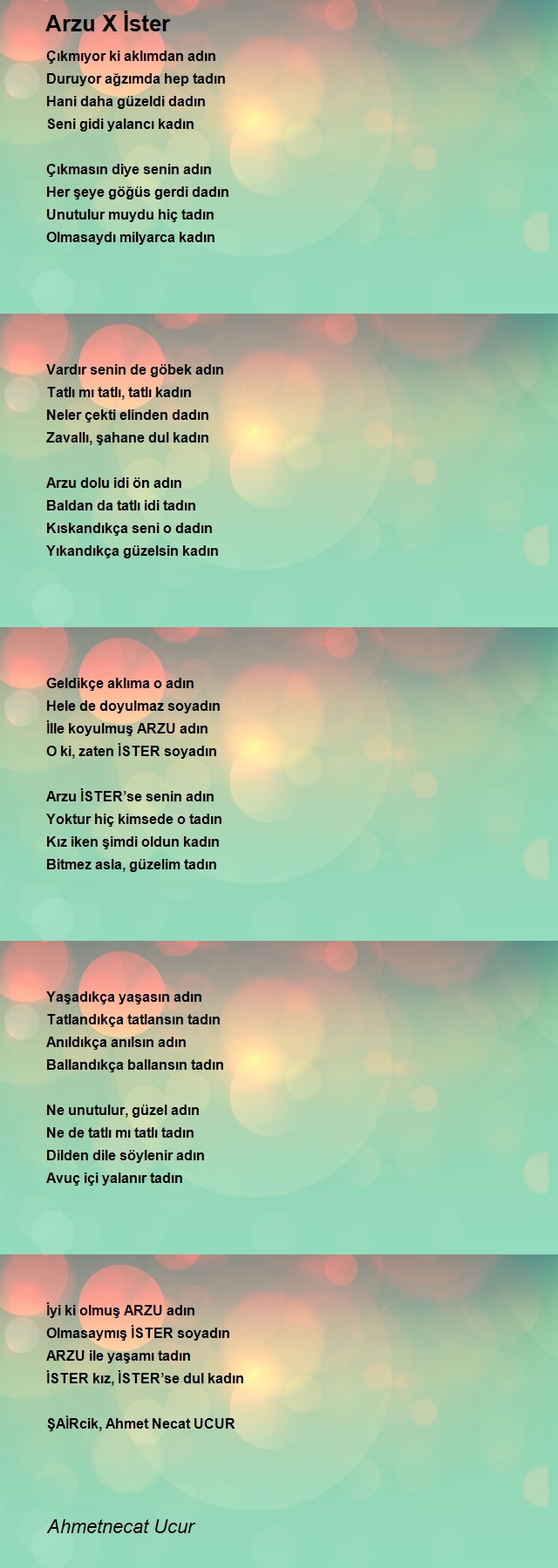 Arzu X İster

Çıkmıyor ki aklımdan adın
Duruyor ağzımda hep tadın
Hani daha güzeldi dadın
Seni gidi yalancı kadın

Çıkmasın diye senin adın
Her şeye göğüs gerdi dadın
Unutulur muydu hiç tadın
Olmasaydı milyarca kadın

Vardır senin de göbek adın
Tatlı mı tatlı, tatlı kadın
Neler çekti elinden dadın
Zavallı, şahane dul kadın

Arzu dolu idi ön adın
Baldan da tatlı idi tadın
Kıskandıkça seni o dadın
Yıkandıkça güzelsin kadın

Geldikçe aklıma o adın
Hele de doyulmaz soyadın
İlle koyulmuş ARZU adın
O ki, zaten İSTER soyadın

Arzu İSTER'se senin adın
Yoktur hiç kimsede o tadın
Kız iken şimdi oldun kadın
Bitmez asla, güzelim tadın

Yaşadıkça yaşasın adın
Tatlandıkça tatlansın tadın
Anıldıkça anılsın adın
Ballandıkça ballansın tadın

Ne unutulur, güzel adın
Ne de tatlı mı tatlı tadın
Dilden dile söylenir adın
Avuç içi yalanır tadın

İyi ki olmuş ARZU adın
Olmasaymış İSTER soyadın
ARZU ile yaşamı tadın
İSTER kız, İSTER'se dul kadın

ŞAİRcik, Ahmet Necat UCUR

Ahmetnecat Ucur